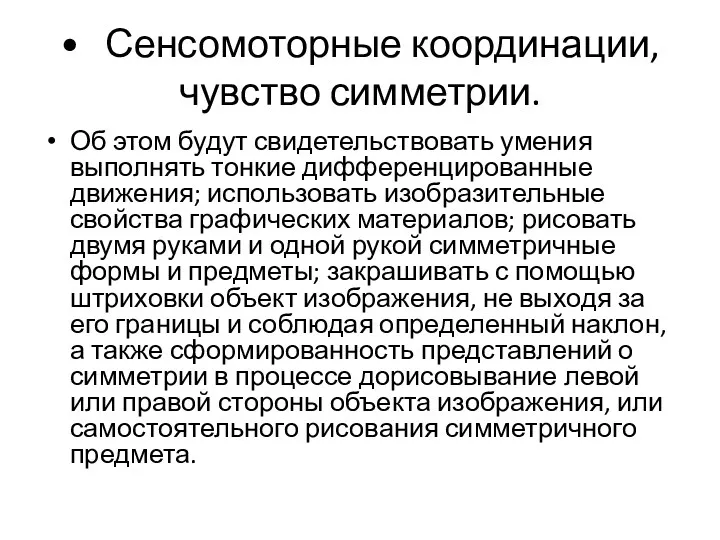 • Сенсомоторные координации, чувство симметрии.

• Об этом будут свидетельствовать умения выполнять тонкие дифференцированные движения; использовать изобразительные свойства графических материалов; рисовать двумя руками и одной рукой симметричные формы и предметы; закрашивать с помощью штриховки объект изображения, не выходя за его границы и соблюдая определенный наклон, а также сформированность представлений о симметрии в процессе дорисовывание левой или правой стороны объекта изображения, или самостоятельного рисования симметричного предмета.